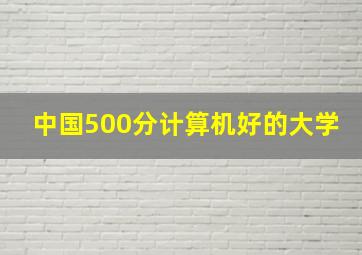 中国500分计算机好的大学